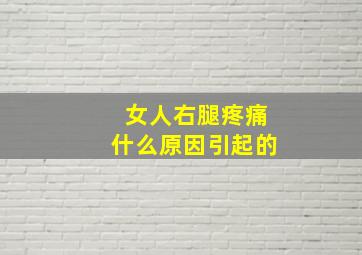 女人右腿疼痛
什么原因引起的